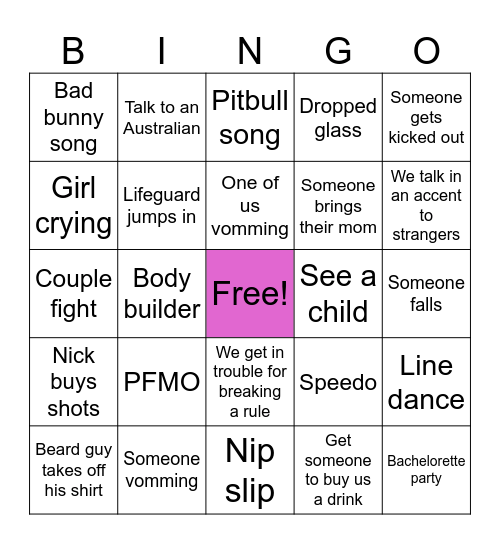 | B | I | N | G | O |
|---|---|---|---|---|
| Bad bunny song | Talk to an Australian | Pitbull song | Dropped glass | Someone gets kicked out |
| Girl crying | Lifeguard jumps in | One of us vomming | Someone brings their mom | We talk in an accent to strangers |
| Couple fight | Body builder | Free! | See a child | Someone falls |
| Nick buys shots | PFMO | We get in trouble for breaking a rule | Speedo | Line dance |
| Beard guy takes off his shirt | Someone vomming | Nip slip | Get someone to buy us a drink | Bachelorette party |